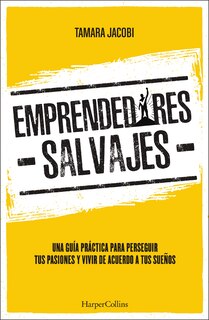 TAMARA JACOBI

EMPRENDEDORES
- SALVAJES -

UNA GUÍA PRÁCTICA PARA PERSEGUIR TUS PASIONES Y VIVIR DE ACUERDO A TUS SUEÑOS

HarperCollins